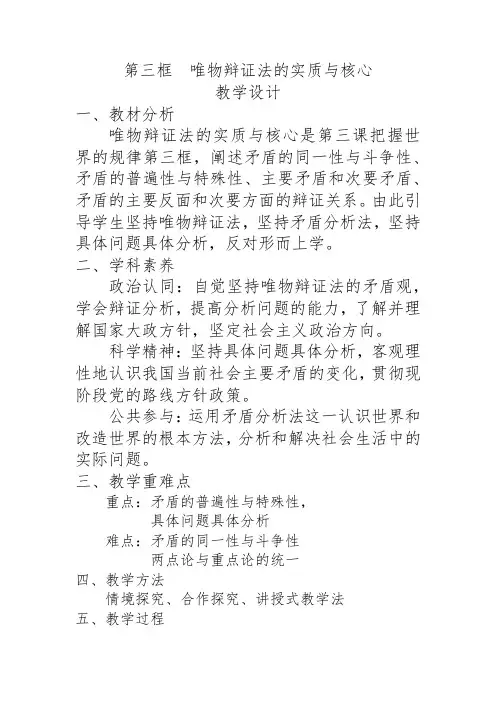 第三框　唯物辩证法的实质与核心
教学设计

一、教材分析

唯物辩证法的实质与核心是第三课把握世界的规律第三框，阐述矛盾的同一性与斗争性、矛盾的普遍性与特殊性、主要矛盾和次要矛盾、矛盾的主要反面和次要方面的辩证关系。由此引导学生坚持唯物辩证法，坚持矛盾分析法，坚持具体问题具体分析，反对形而上学。

二、学科素养

政治认同：自觉坚持唯物辩证法的矛盾观，学会辩证分析，提高分析问题的能力，了解并理解国家大政方针，坚定社会主义政治方向。

科学精神：坚持具体问题具体分析，客观理性地认识我国当前社会主要矛盾的变化，贯彻现阶段党的路线方针政策。

公共参与：运用矛盾分析法这一认识世界和改造世界的根本方法，分析和解决社会生活中的实际问题。

三、教学重难点

重点：矛盾的普遍性与特殊性，
具体问题具体分析

难点：矛盾的同一性与斗争性
两点论与重点论的统一

四、教学方法

情境探究、合作探究、讲授式教学法

五、教学过程